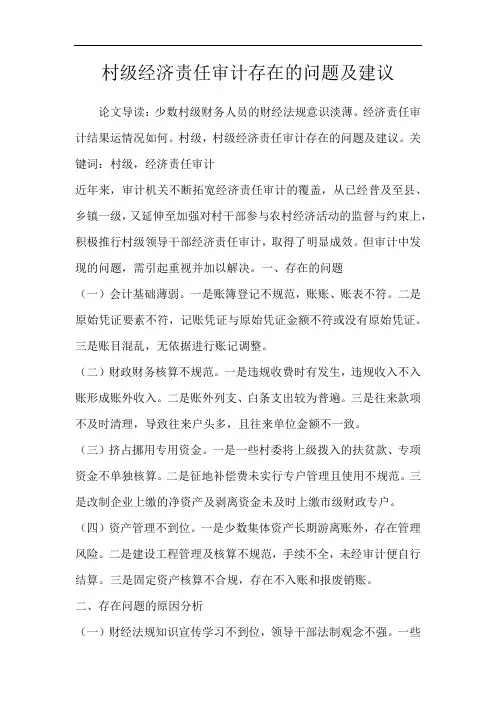 村级经济责任审计存在的问题及建议

论文导读：少数村级财务人员的财经法规意识淡薄。经济责任审计结果运情况如何。村级，村级经济责任审计存在的问题及建议。关键词：村级，经济责任审计

近年来，审计机关不断拓宽经济责任审计的覆盖，从已经普及至县、乡镇一级，又延伸至加强对村干部参与农村经济活动的监督与约束上，积极推行村级领导干部经济责任审计，取得了明显成效。但审计中发现的问题，需引起重视并加以解决。一、存在的问题

（一）会计基础薄弱。一是账簿登记不规范，账账、账表不符。二是原始凭证要素不符，记账凭证与原始凭证金额不符或没有原始凭证。三是账目混乱，无依据进行账记调整。

（二）财政财务核算不规范。一是违规收费时有发生，违规收入不入账形成账外收入。二是账外列支、白条支出较为普遍。三是往来款项不及时清理，导致往来户头多，且往来单位金额不一致。

（三）挤占挪用专用资金。一是一些村委将上级拨入的扶贫款、专项资金不单独核算。二是征地补偿费未实行专户管理且使用不规范。三是改制企业上缴的净资产及剥离资金未及时上缴市级财政专户。

（四）资产管理不到位。一是少数集体资产长期游离账外，存在管理风险。二是建设工程管理及核算不规范，手续不全，未经审计便自行结算。三是固定资产核算不合规，存在不入账和报废销账。

二、存在问题的原因分析

（一）财经法规知识宣传学习不到位，领导干部法制观念不强。一些